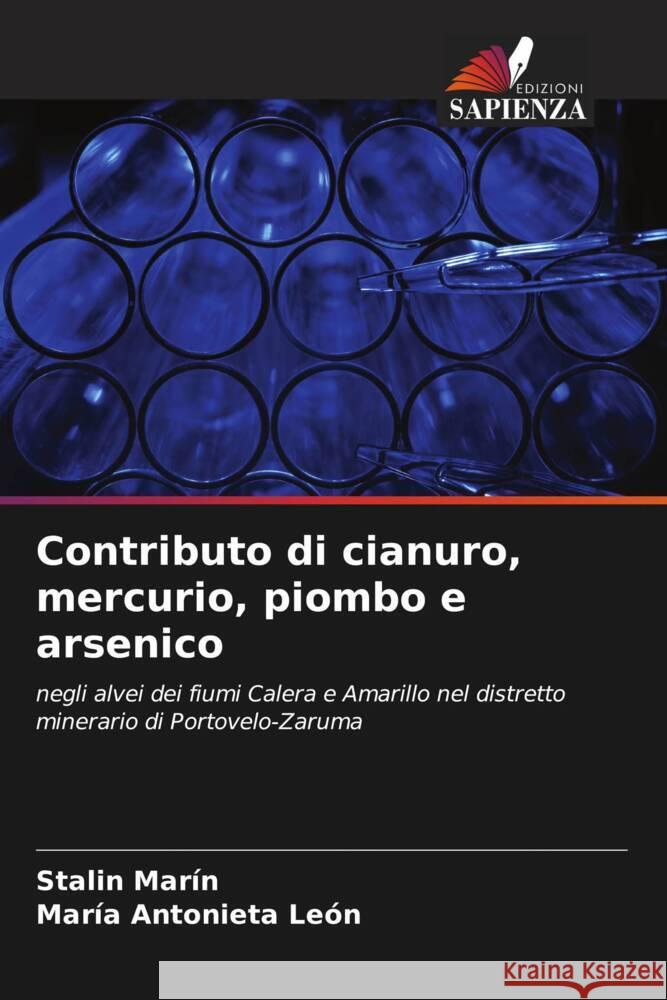 EDIZIONI
SAPIENZA

Contributo di cianuro, mercurio, piombo e arsenico

negli alvei dei fiumi Calera e Amarillo nel distretto minerario di Portovelo-Zaruma

Stalin Marín
María Antonieta León